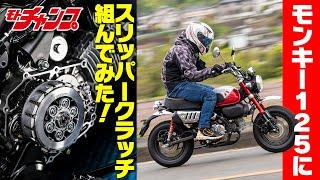 モトチャンプ

モンキー125に

スリッパークラッチ組んでみた！